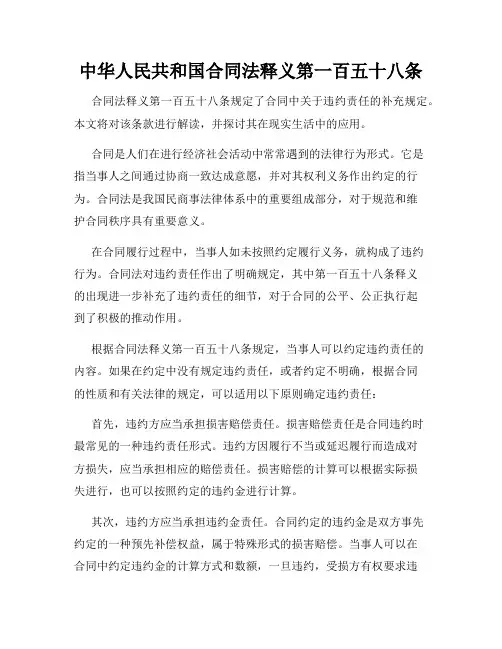 中华人民共和国合同法释义第一百五十八条

合同法释义第一百五十八条规定了合同中关于违约责任的补充规定。本文将对该条款进行解读，并探讨其在现实生活中的应用。

合同是人们在进行经济社会活动中常常遇到的法律行为形式。它是指当事人之间通过协商一致达成意愿，并对其权利义务作出约定的行为。合同法是我国民商事法律体系中的重要组成部分，对于规范和维护合同秩序具有重要意义。

在合同履行过程中，当事人如未按照约定履行义务，就构成了违约行为。合同法对违约责任作出了明确规定，其中第一百五十八条释义的出现进一步补充了违约责任的细节，对于合同的公平、公正执行起到了积极的推动作用。

根据合同法释义第一百五十八条规定，当事人可以约定违约责任的内容。如果在约定中没有规定违约责任，或者约定不明确，根据合同的性质和有关法律的规定，可以适用以下原则确定违约责任：

首先，违约方应当承担损害赔偿责任。损害赔偿责任是合同违约时最常见的一种违约责任形式。违约方因履行不当或延迟履行而造成对方损失，应当承担相应的赔偿责任。损害赔偿的计算可以根据实际损失进行，也可以按照约定的违约金进行计算。

其次，违约方应当承担违约金责任。合同约定的违约金是双方事先约定的一种预先补偿权益，属于特殊形式的损害赔偿。当事人可以在合同中约定违约金的计算方式和数额，一旦违约，受损方有权要求违